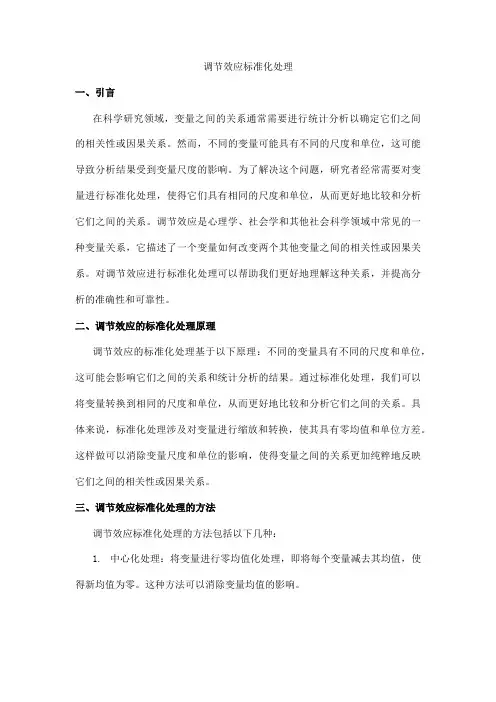 调节效应标准化处理

一、引言

在科学研究领域，变量之间的关系通常需要进行统计分析以确定它们之间的相关性或因果关系。然而，不同的变量可能具有不同的尺度和单位，这可能导致分析结果受到变量尺度的影响。为了解决这个问题，研究者经常需要对变量进行标准化处理，使得它们具有相同的尺度和单位，从而更好地比较和分析它们之间的关系。调节效应是心理学、社会学和其他社会科学领域中常见的一种变量关系，它描述了一个变量如何改变两个其他变量之间的相关性或因果关系。对调节效应进行标准化处理可以帮助我们更好地理解这种关系，并提高分析的准确性和可靠性。

二、调节效应的标准化处理原理

调节效应的标准化处理基于以下原理：不同的变量具有不同的尺度和单位，这可能会影响它们之间的关系和统计分析的结果。通过标准化处理，我们可以将变量转换到相同的尺度和单位，从而更好地比较和分析它们之间的关系。具体来说，标准化处理涉及对变量进行缩放和转换，使其具有零均值和单位方差。这样做可以消除变量尺度和单位的影响，使得变量之间的关系更加纯粹地反映它们之间的相关性或因果关系。

三、调节效应标准化处理的方法

调节效应标准化处理的方法包括以下几种：

1. 中心化处理：将变量进行零均值化处理，即将每个变量减去其均值，使得新均值为零。这种方法可以消除变量均值的影响。